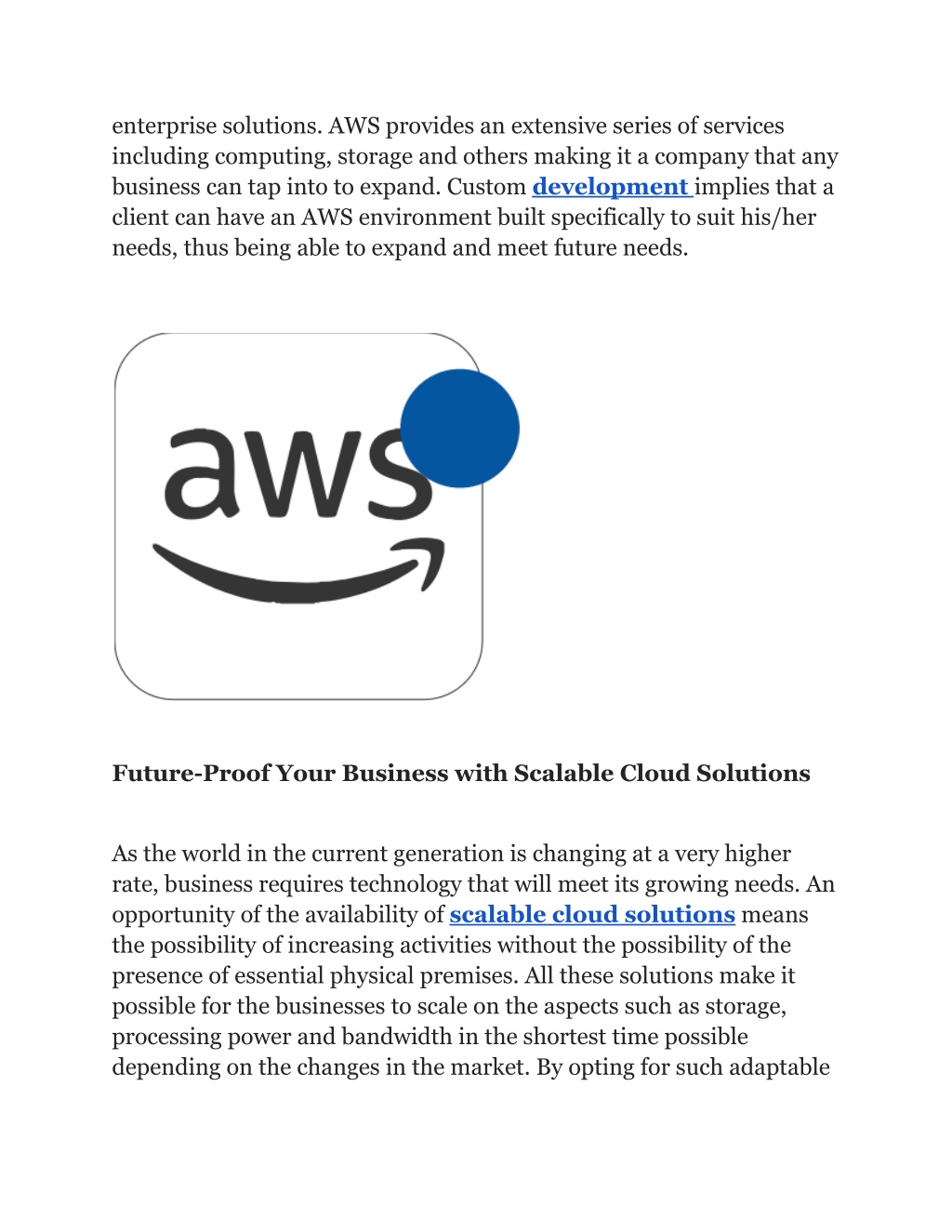 enterprise solutions. AWS provides an extensive series of services including computing, storage and others making it a company that any business can tap into to expand. Custom development implies that a client can have an AWS environment built specifically to suit his/her needs, thus being able to expand and meet future needs.

aws

Future-Proof Your Business with Scalable Cloud Solutions

As the world in the current generation is changing at a very higher rate, business requires technology that will meet its growing needs. An opportunity of the availability of scalable cloud solutions means the possibility of increasing activities without the possibility of the presence of essential physical premises. All these solutions make it possible for the businesses to scale on the aspects such as storage, processing power and bandwidth in the shortest time possible depending on the changes in the market. By opting for such adaptable